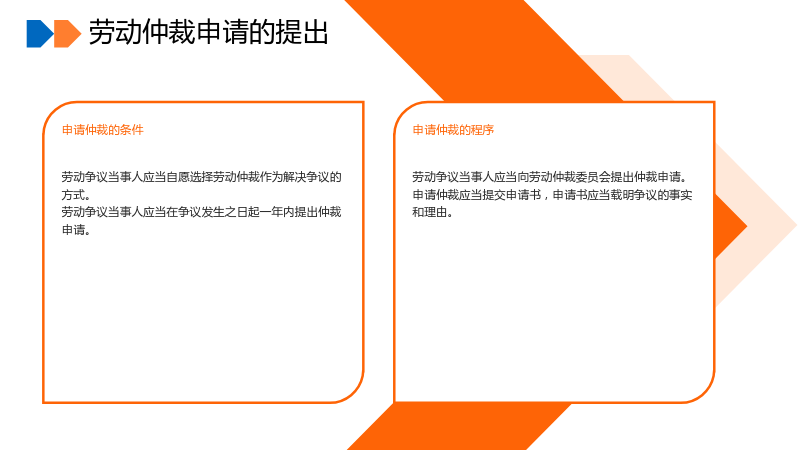 劳动仲裁申请的提出

申请仲裁的条件

劳动争议当事人应当自愿选择劳动仲裁作为解决争议的方式。
劳动争议当事人应当在争议发生之日起一年内提出仲裁申请。

申请仲裁的程序

劳动争议当事人应当向劳动仲裁委员会提出仲裁申请。
申请仲裁应当提交申请书，申请书应当载明争议的事实和理由。